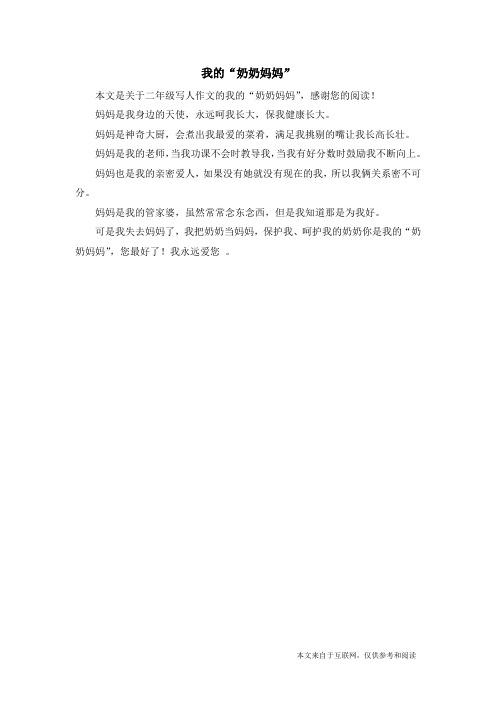 我的“奶奶妈妈”

本文是关于二年级写人作文的我的“奶奶妈妈”，感谢您的阅读！

妈妈是我身边的天使，永远呵我长大，保我健康长大。

妈妈是神奇大厨，会煮出我最爱的菜肴，满足我挑剔的嘴让我长高长壮。

妈妈是我的老师，当我功课不会时教导我，当我有好分数时鼓励我不断向上。

妈妈也是我的亲密爱人，如果没有她就没有现在的我，所以我俩关系密不可分。

妈妈是我的管家婆，虽然常常念东念西，但是我知道那是为我好。

可是我失去妈妈了，我把奶奶当妈妈，保护我、呵护我的奶奶你是我的“奶奶妈妈”，您最好了！我永远爱您 。

本文来自于互联网，仅供参考和阅读